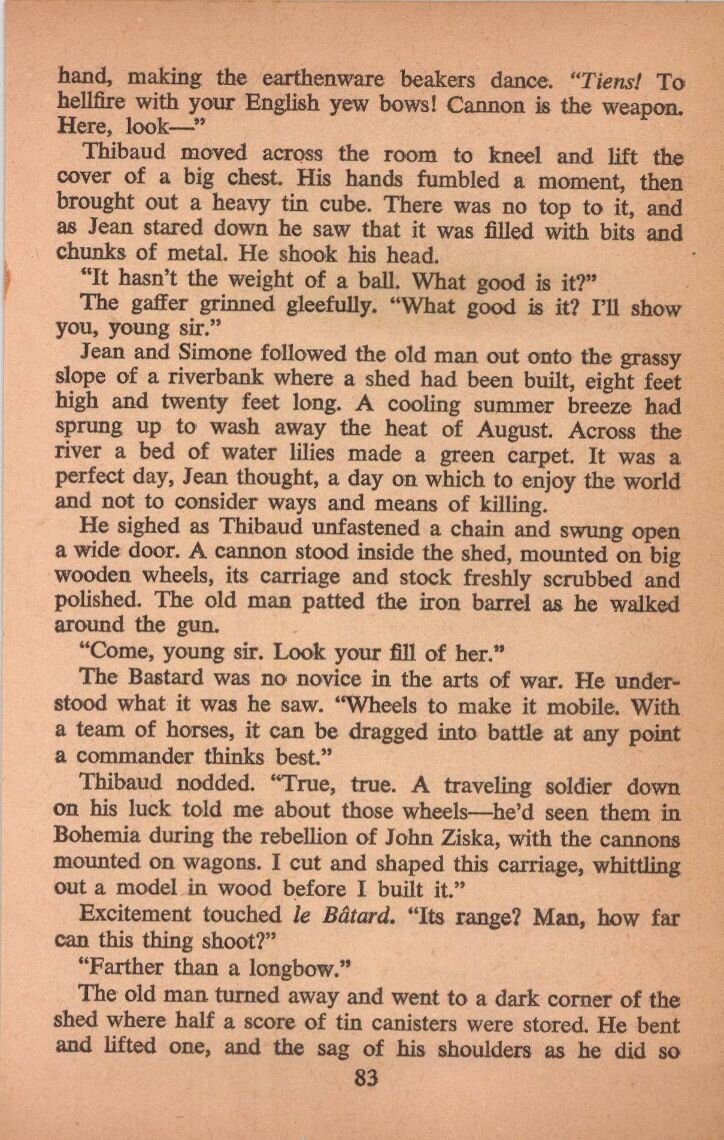 hand, making the earthenware beakers dance. "Tiens! To hellfire with your English yew bows! Cannon is the weapon. Here, look—"

Thibaud moved across the room to kneel and lift the cover of a big chest. His hands fumbled a moment, then brought out a heavy tin cube. There was no top to it, and as Jean stared down he saw that it was filled with bits and chunks of metal. He shook his head.

"It hasn't the weight of a ball. What good is it?"

The gaffer grinned gleefully. "What good is it? I'll show you, young sir."

Jean and Simone followed the old man out onto the grassy slope of a riverbank where a shed had been built, eight feet high and twenty feet long. A cooling summer breeze had sprung up to wash away the heat of August. Across the river a bed of water lilies made a green carpet. It was a perfect day, Jean thought, a day on which to enjoy the world and not to consider ways and means of killing.

He sighed as Thibaud unfastened a chain and swung open a wide door. A cannon stood inside the shed, mounted on big wooden wheels, its carriage and stock freshly scrubbed and polished. The old man patted the iron barrel as he walked around the gun.

"Come, young sir. Look your fill of her."

The Bastard was no novice in the arts of war. He understood what it was he saw. "Wheels to make it mobile. With a team of horses, it can be dragged into battle at any point a commander thinks best."

Thibaud nodded. "True, true. A traveling soldier down on his luck told me about those wheels—he'd seen them in Bohemia during the rebellion of John Ziska, with the cannons mounted on wagons. I cut and shaped this carriage, whittling out a model in wood before I built it."

Excitement touched le Bâtard. "Its range? Man, how far can this thing shoot?"

"Farther than a longbow."

The old man turned away and went to a dark corner of the shed where half a score of tin canisters were stored. He bent and lifted one, and the sag of his shoulders as he did so

83